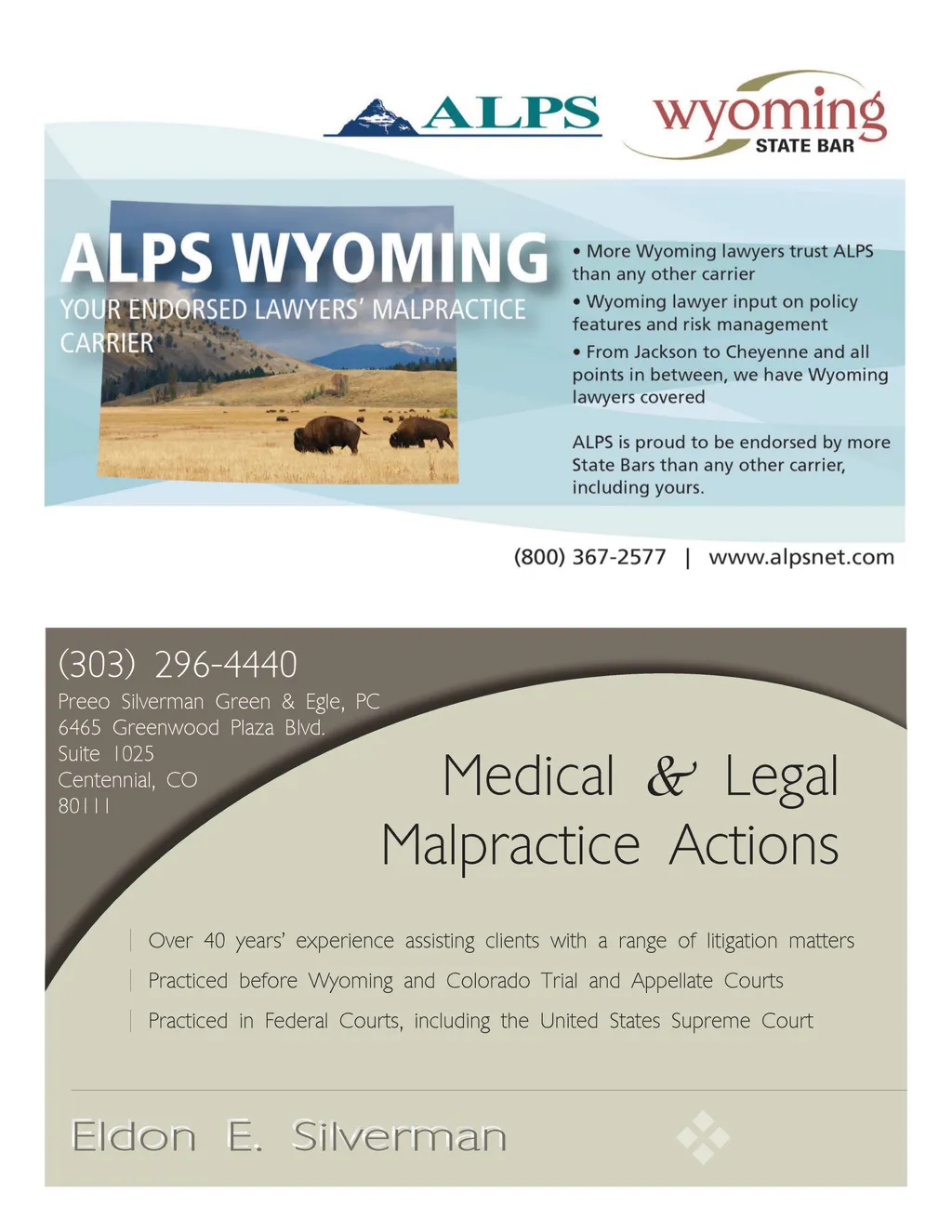 ALPS

wyoming
STATE BAR

ALPS WYOMING
YOUR ENDORSED LAWYERS' MALPRACTICE CARRIER

• More Wyoming lawyers trust ALPS than any other carrier
• Wyoming lawyer input on policy features and risk management
• From Jackson to Cheyenne and all points in between, we have Wyoming lawyers covered

ALPS is proud to be endorsed by more State Bars than any other carrier, including yours.

(800) 367-2577 | www.alpsnet.com

(303) 296-4440
Preeo Silverman Green & Egle, PC
6465 Greenwood Plaza Blvd.
Suite 1025
Centennial, CO
80111

Medical & Legal
Malpractice Actions

Over 40 years' experience assisting clients with a range of litigation matters
Practiced before Wyoming and Colorado Trial and Appellate Courts
Practiced in Federal Courts, including the United States Supreme Court

Eldon E. Silverman